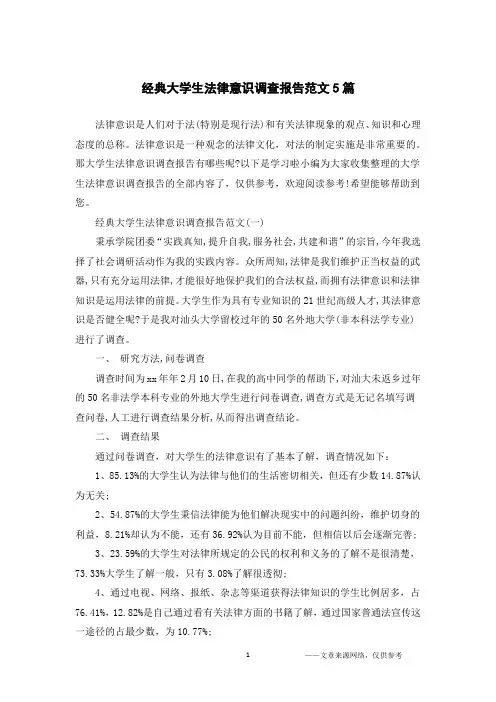 经典大学生法律意识调查报告范文5篇

法律意识是人们对于法(特别是现行法)和有关法律现象的观点、知识和心理态度的总称。法律意识是一种观念的法律文化，对法的制定实施是非常重要的。那大学生法律意识调查报告有哪些呢?以下是学习啦小编为大家收集整理的大学生法律意识调查报告的全部内容了，仅供参考，欢迎阅读参考!希望能够帮助到您。

经典大学生法律意识调查报告范文(一)

秉承学院团委“实践真知,提升自我,服务社会,共建和谐”的宗旨,今年我选择了社会调研活动作为我的实践内容。众所周知,法律是我们维护正当权益的武器,只有充分运用法律,才能很好地保护我们的合法权益,而拥有法律意识和法律知识是运用法律的前提。大学生作为具有专业知识的21世纪高级人才,其法律意识是否健全呢?于是我对汕头大学留校过年的50名外地大学(非本科法学专业)进行了调查。

一、 研究方法,问卷调查

调查时间为xx年年2月10日,在我的高中同学的帮助下,对汕大未返乡过年的50名非法学本科专业的外地大学生进行问卷调查,调查方式是无记名填写调查问卷,人工进行调查结果分析,从而得出调查结论。

二、 调查结果

通过问卷调查，对大学生的法律意识有了基本了解，调查情况如下：

1、85.13%的大学生认为法律与他们的生活密切相关，但还有少数14.87%认为无关;

2、54.87%的大学生秉信法律能为他们解决现实中的问题纠纷，维护切身的利益，8.21%却认为不能，还有36.92%认为目前不能，但相信以后会逐渐完善;

3、23.59%的大学生对法律所规定的公民的权利和义务的了解不是很清楚，73.33%大学生了解一般，只有3.08%了解很透彻;

4、通过电视、网络、报纸、杂志等渠道获得法律知识的学生比例居多，占76.41%，12.82%是自己通过看有关法律方面的书籍了解，通过国家普通法宣传这一途径的占最少数，为10.77%;

1 ——文章来源网络，仅供参考